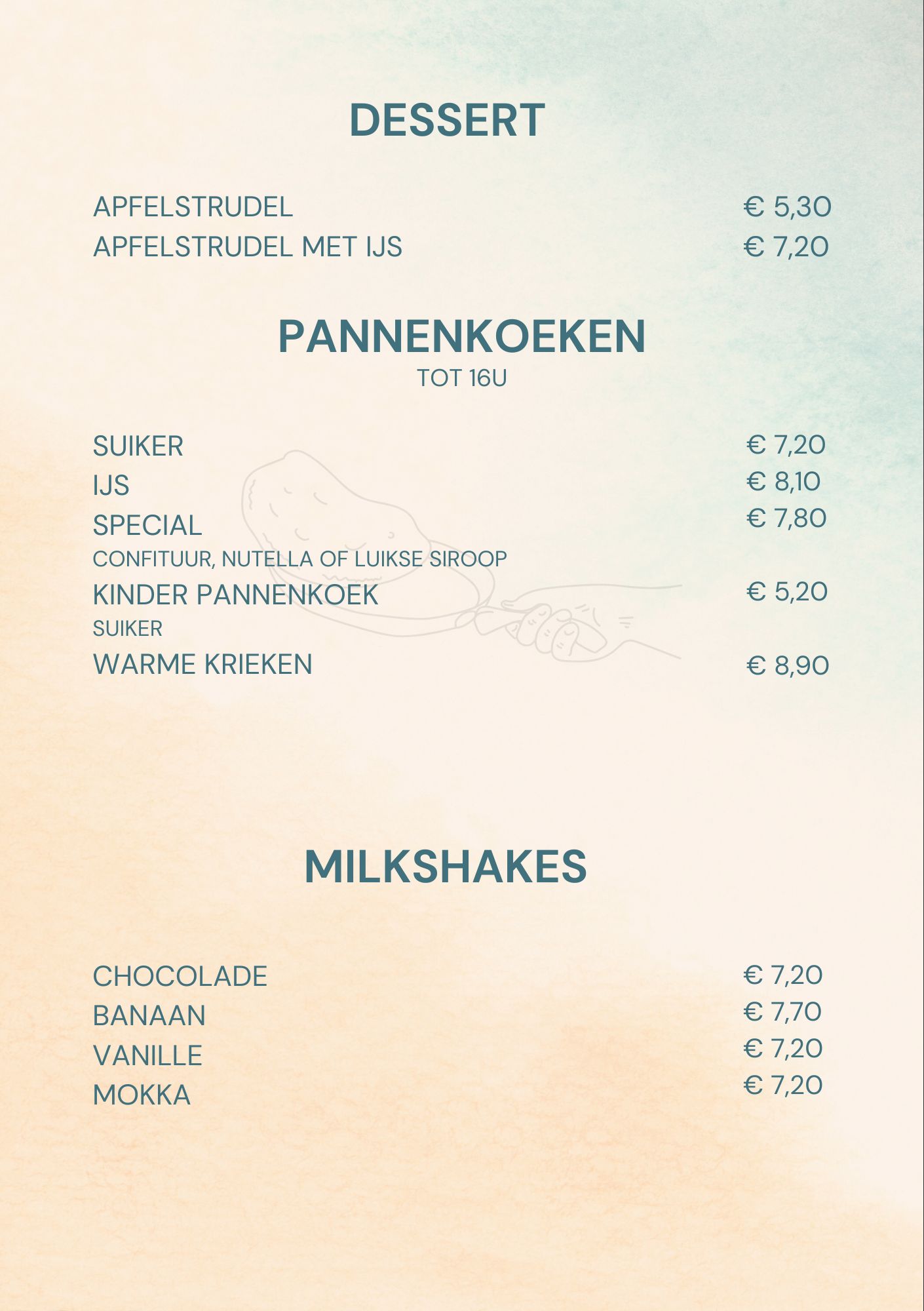 DESSERT

APFELSTRUDEL € 5,30
APFELSTRUDEL MET IJS € 7,20

PANNENKOEKEN
TOT 16U

SUIKER € 7,20
IJS € 8,10
SPECIAL € 7,80
CONFITUUR, NUTELLA OF LUIKSE SIROOP
KINDER PANNENKOEK € 5,20
SUIKER
WARME KRIEKEN € 8,90

MILKSHAKES

CHOCOLADE € 7,20
BANAAN € 7,70
VANILLE € 7,20
MOKKA € 7,20